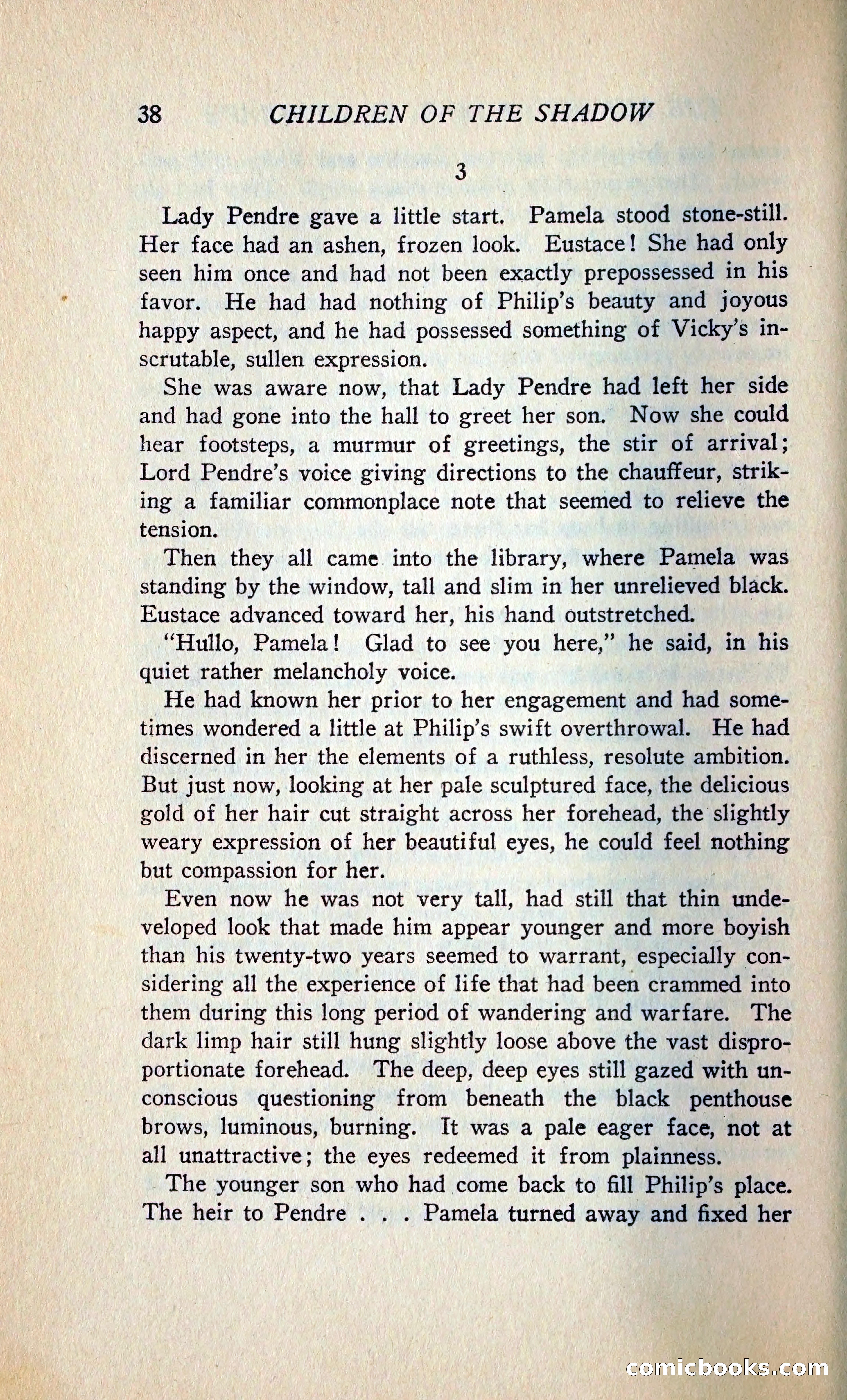 38 CHILDREN OF THE SHADOW

3

Lady Pendre gave a little start. Pamela stood stone-still. Her face had an ashen, frozen look. Eustace! She had only seen him once and had not been exactly prepossessed in his favor. He had had nothing of Philip's beauty and joyous happy aspect, and he had possessed something of Vicky's inscrutable, sullen expression.

She was aware now, that Lady Pendre had left her side and had gone into the hall to greet her son. Now she could hear footsteps, a murmur of greetings, the stir of arrival; Lord Pendre's voice giving directions to the chauffeur, striking a familiar commonplace note that seemed to relieve the tension.

Then they all came into the library, where Pamela was standing by the window, tall and slim in her unrelieved black. Eustace advanced toward her, his hand outstretched.

"Hullo, Pamela! Glad to see you here," he said, in his quiet rather melancholy voice.

He had known her prior to her engagement and had sometimes wondered a little at Philip's swift overthrowal. He had discerned in her the elements of a ruthless, resolute ambition. But just now, looking at her pale sculptured face, the delicious gold of her hair cut straight across her forehead, the slightly weary expression of her beautiful eyes, he could feel nothing but compassion for her.

Even now he was not very tall, had still that thin undeveloped look that made him appear younger and more boyish than his twenty-two years seemed to warrant, especially considering all the experience of life that had been crammed into them during this long period of wandering and warfare. The dark limp hair still hung slightly loose above the vast disproportionate forehead. The deep, deep eyes still gazed with unconscious questioning from beneath the black penthouse brows, luminous, burning. It was a pale eager face, not at all unattractive; the eyes redeemed it from plainness.

The younger son who had come back to fill Philip's place. The heir to Pendre . . . Pamela turned away and fixed her

comicbooks.com